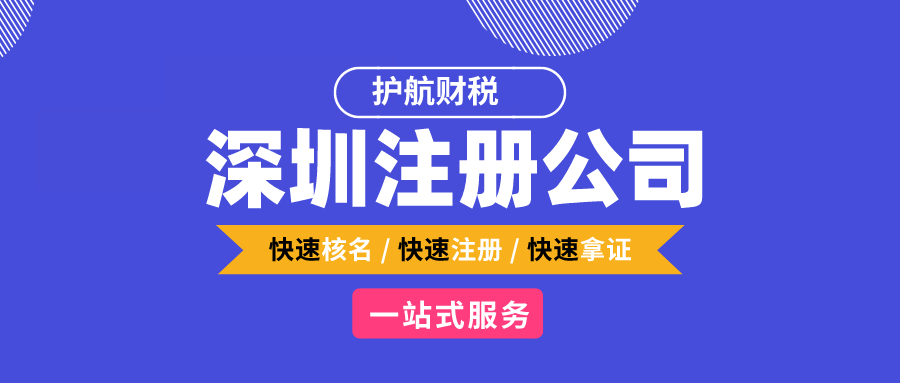 护航财税

深圳注册公司

快速核名 / 快速注册 / 快速拿证

一站式服务